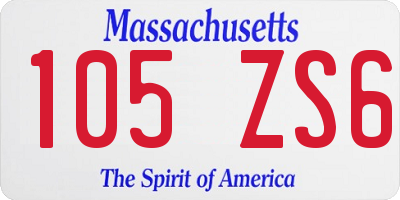 Massachusetts

105 ZS6

The Spirit of America